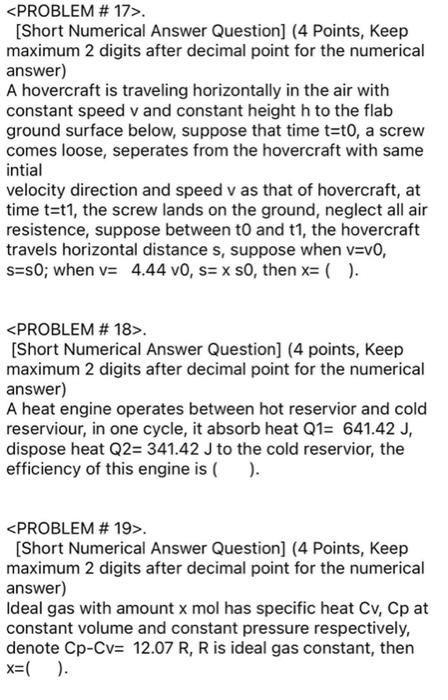 <PROBLEM # 17>.
[Short Numerical Answer Question] (4 Points, Keep maximum 2 digits after decimal point for the numerical answer)
A hovercraft is traveling horizontally in the air with constant speed v and constant height h to the flab ground surface below, suppose that time t=t0, a screw comes loose, seperates from the hovercraft with same intial
velocity direction and speed v as that of hovercraft, at time t=t1, the screw lands on the ground, neglect all air resistence, suppose between t0 and t1, the hovercraft travels horizontal distance s, suppose when v=v0, s=s0; when v= 4.44 v0, s= x s0, then x= ( ).

<PROBLEM # 18>.
[Short Numerical Answer Question] (4 points, Keep maximum 2 digits after decimal point for the numerical answer)
A heat engine operates between hot reservior and cold reserviour, in one cycle, it absorb heat Q1= 641.42 J, dispose heat Q2= 341.42 J to the cold reservior, the efficiency of this engine is ( ).

<PROBLEM # 19>.
[Short Numerical Answer Question] (4 Points, Keep maximum 2 digits after decimal point for the numerical answer)
Ideal gas with amount x mol has specific heat Cv, Cp at constant volume and constant pressure respectively, denote Cp-Cv= 12.07 R, R is ideal gas constant, then x=( ).